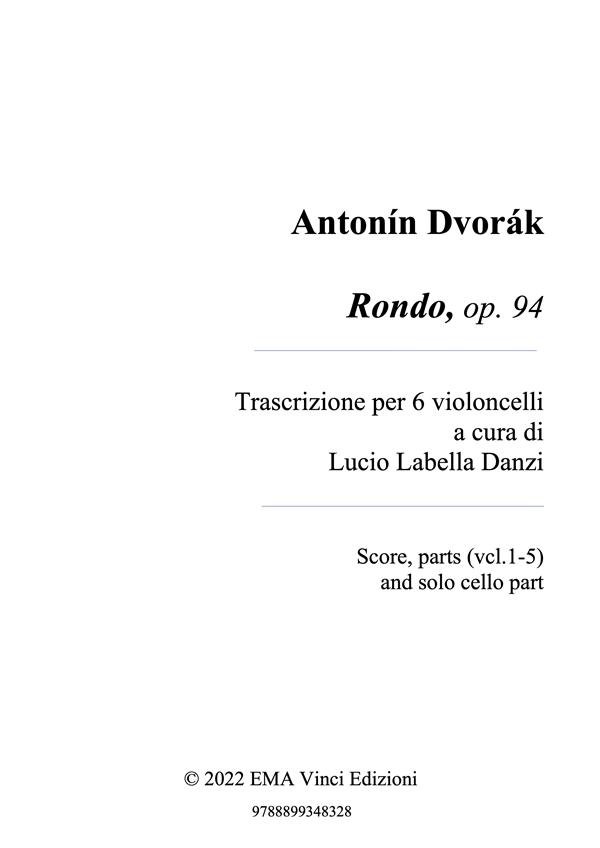 Antonín Dvorák

Rondo, op. 94

Trascrizione per 6 violoncelli
a cura di
Lucio Labella Danzi

Score, parts (vcl.1-5)
and solo cello part

© 2022 EMA Vinci Edizioni

9788899348328